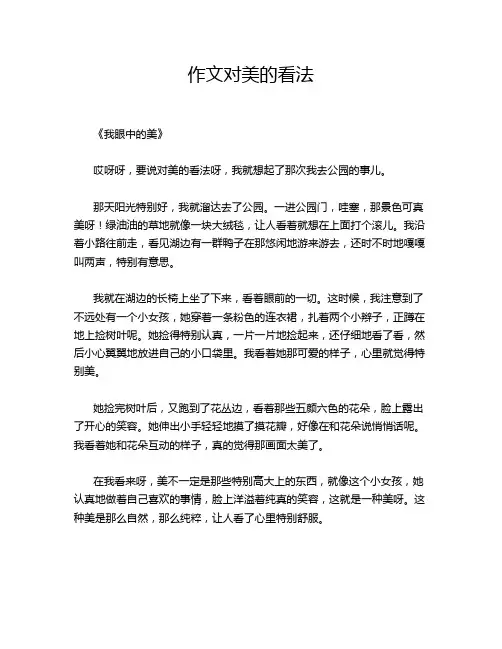 作文对美的看法

《我眼中的美》

哎呀呀，要说对美的看法呀，我就想起了那次我去公园的事儿。

那天阳光特别好，我就溜达去了公园。一进公园门，哇塞，那景色可真美呀！绿油油的草地就像一块大绒毯，让人看着就想在上面打个滚儿。我沿着小路往前走，看见湖边有一群鸭子在那悠闲地游来游去，还时不时地嘎嘎叫两声，特别有意思。

我就在湖边的长椅上坐了下来，看着眼前的一切。这时候，我注意到了不远处有一个小女孩，她穿着一条粉色的连衣裙，扎着两个小辫子，正蹲在地上捡树叶呢。她捡得特别认真，一片一片地捡起来，还仔细地看了看，然后小心翼翼地放进自己的小口袋里。我看着她那可爱的样子，心里就觉得特别美。

她捡完树叶后，又跑到了花丛边，看着那些五颜六色的花朵，脸上露出了开心的笑容。她伸出小手轻轻地摸了摸花瓣，好像在和花朵说悄悄话呢。我看着她和花朵互动的样子，真的觉得那画面太美了。

在我看来呀，美不一定是那些特别高大上的东西，就像这个小女孩，她认真地做着自己喜欢的事情，脸上洋溢着纯真的笑容，这就是一种美呀。这种美是那么自然，那么纯粹，让人看了心里特别舒服。